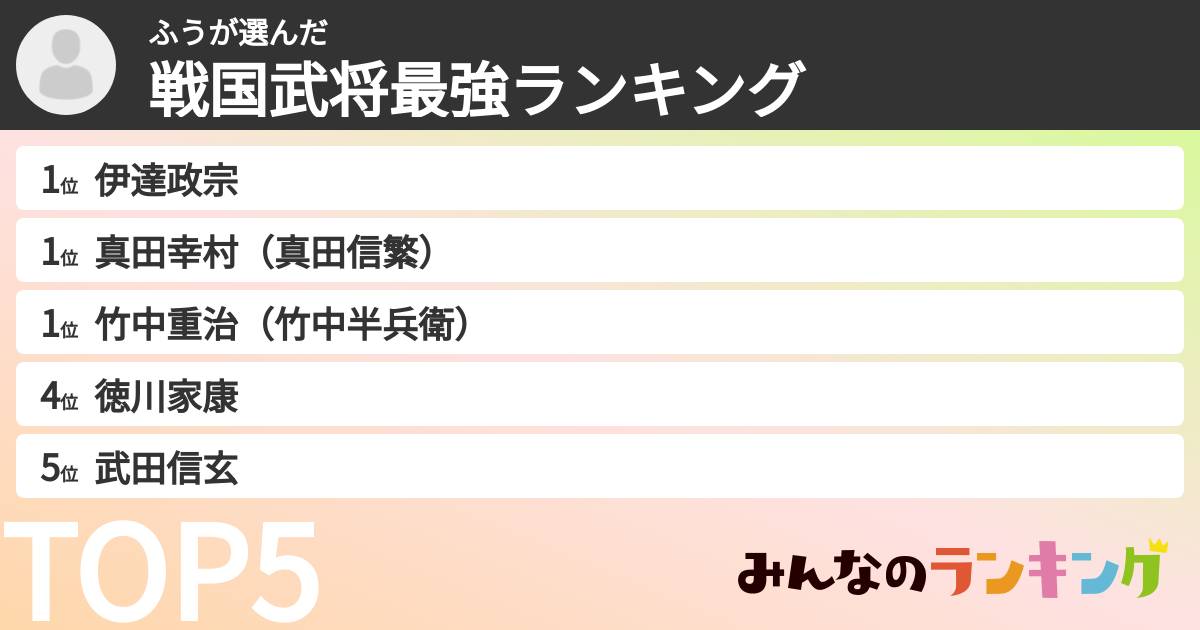 ふうが選んだ
戦国武将最強ランキング

1位 伊達政宗
1位 真田幸村（真田信繁）
1位 竹中重治（竹中半兵衛）
4位 徳川家康
5位 武田信玄

TOP5

みんなのランキング